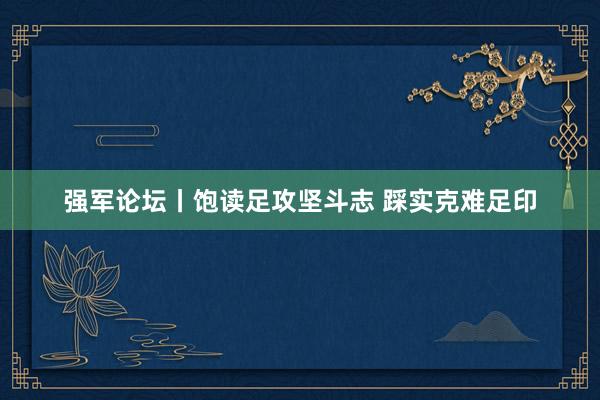 强军论坛丨饱读足攻坚斗志 踩实克难足印